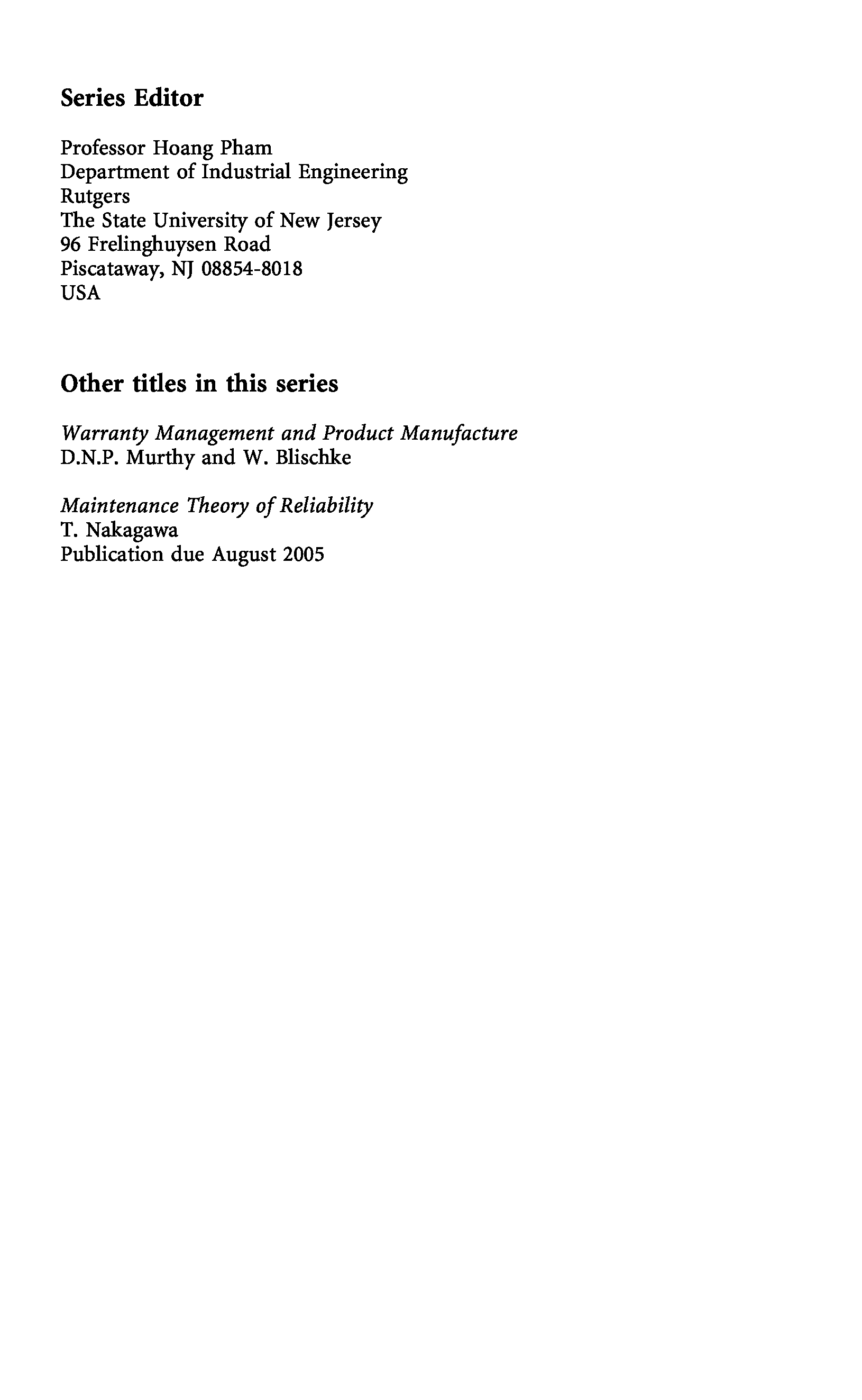 Series Editor

Professor Hoang Pham
Department of Industrial Engineering
Rutgers
The State University of New Jersey
96 Frelinghuysen Road
Piscataway, NJ 08854-8018
USA

Other titles in this series

Warranty Management and Product Manufacture
D.N.P. Murthy and W. Blischke

Maintenance Theory of Reliability
T. Nakagawa
Publication due August 2005